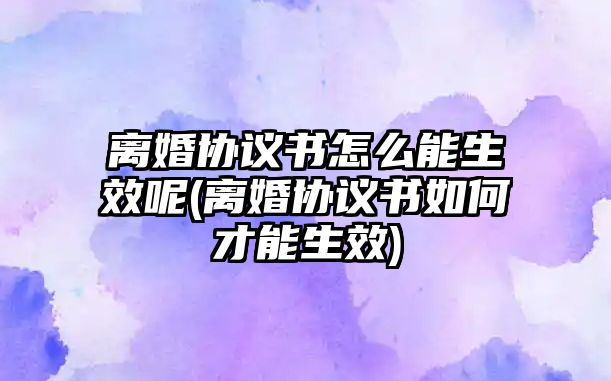 离婚协议书怎么能生效呢(离婚协议书如何才能生效)